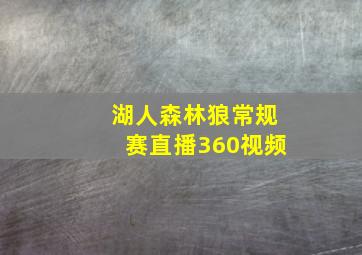 湖人森林狼常规赛直播360视频